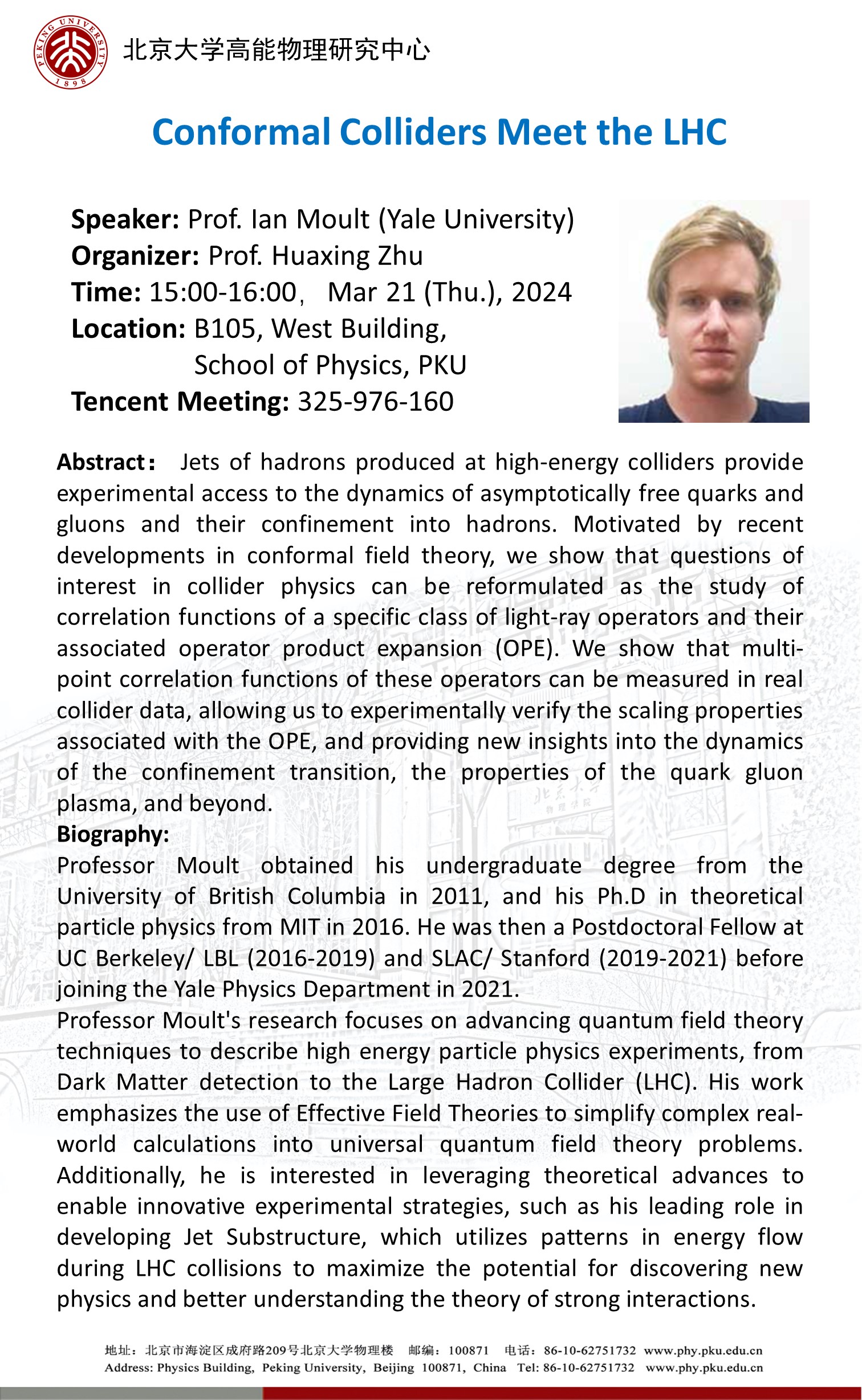 PEKING UNIVERSITY 1898
北京大学高能物理研究中心

Conformal Colliders Meet the LHC

Speaker: Prof. Ian Moult (Yale University)
Organizer: Prof. Huaxing Zhu
Time: 15:00-16:00, Mar 21 (Thu.), 2024
Location: B105, West Building, School of Physics, PKU
Tencent Meeting: 325-976-160

Abstract: Jets of hadrons produced at high-energy colliders provide experimental access to the dynamics of asymptotically free quarks and gluons and their confinement into hadrons. Motivated by recent developments in conformal field theory, we show that questions of interest in collider physics can be reformulated as the study of correlation functions of a specific class of light-ray operators and their associated operator product expansion (OPE). We show that multi-point correlation functions of these operators can be measured in real collider data, allowing us to experimentally verify the scaling properties associated with the OPE, and providing new insights into the dynamics of the confinement transition, the properties of the quark gluon plasma, and beyond.
Biography:
Professor Moult obtained his undergraduate degree from the University of British Columbia in 2011, and his Ph.D in theoretical particle physics from MIT in 2016. He was then a Postdoctoral Fellow at UC Berkeley/ LBL (2016-2019) and SLAC/ Stanford (2019-2021) before joining the Yale Physics Department in 2021.
Professor Moult's research focuses on advancing quantum field theory techniques to describe high energy particle physics experiments, from Dark Matter detection to the Large Hadron Collider (LHC). His work emphasizes the use of Effective Field Theories to simplify complex real-world calculations into universal quantum field theory problems. Additionally, he is interested in leveraging theoretical advances to enable innovative experimental strategies, such as his leading role in developing Jet Substructure, which utilizes patterns in energy flow during LHC collisions to maximize the potential for discovering new physics and better understanding the theory of strong interactions.

地址：北京市海淀区成府路209号北京大学物理楼 邮编：100871 电话：86-10-62751732 www.phy.pku.edu.cn
Address: Physics Building, Peking University, Beijing 100871, China Tel: 86-10-62751732 www.phy.pku.edu.cn